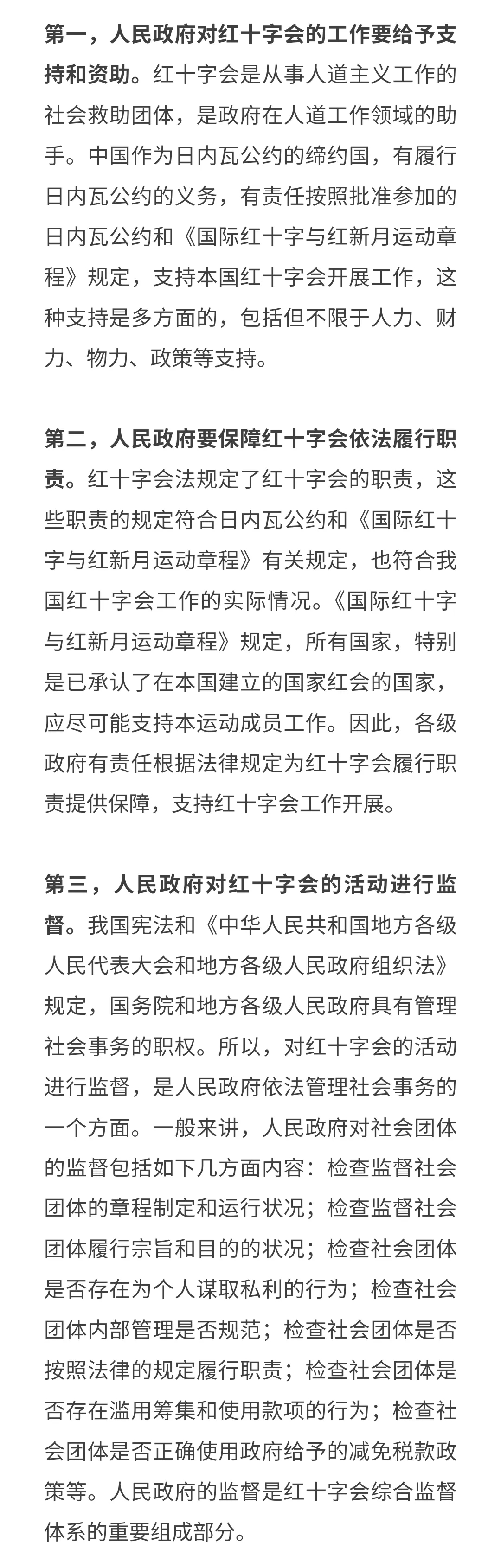 第一，人民政府对红十字会的工作要给予支持和资助。红十字会是从事人道主义工作的社会救助团体，是政府在人道工作领域的助手。中国作为日内瓦公约的缔约国，有履行日内瓦公约的义务，有责任按照批准参加的日内瓦公约和《国际红十字与红新月运动章程》规定，支持本国红十字会开展工作，这种支持是多方面的，包括但不限于人力、财力、物力、政策等支持。

第二，人民政府要保障红十字会依法履行职责。红十字会法规定了红十字会的职责，这些职责的规定符合日内瓦公约和《国际红十字与红新月运动章程》有关规定，也符合我国红十字会工作的实际情况。《国际红十字与红新月运动章程》规定，所有国家，特别是已承认了在本国建立的国家红会的国家，应尽可能支持本运动成员工作。因此，各级政府有责任根据法律规定为红十字会履行职责提供保障，支持红十字会工作开展。

第三，人民政府对红十字会的活动进行监督。我国宪法和《中华人民共和国地方各级人民代表大会和地方各级人民政府组织法》规定，国务院和地方各级人民政府具有管理社会事务的职权。所以，对红十字会的活动进行监督，是人民政府依法管理社会事务的一个方面。一般来讲，人民政府对社会团体的监督包括如下几方面内容：检查监督社会团体的章程制定和运行状况；检查监督社会团体履行宗旨和目的的状况；检查社会团体是否存在为个人谋取私利的行为；检查社会团体内部管理是否规范；检查社会团体是否按照法律的规定履行职责；检查社会团体是否存在滥用筹集和使用款项的行为；检查社会团体是否正确使用政府给予的减免税款政策等。人民政府的监督是红十字会综合监督体系的重要组成部分。